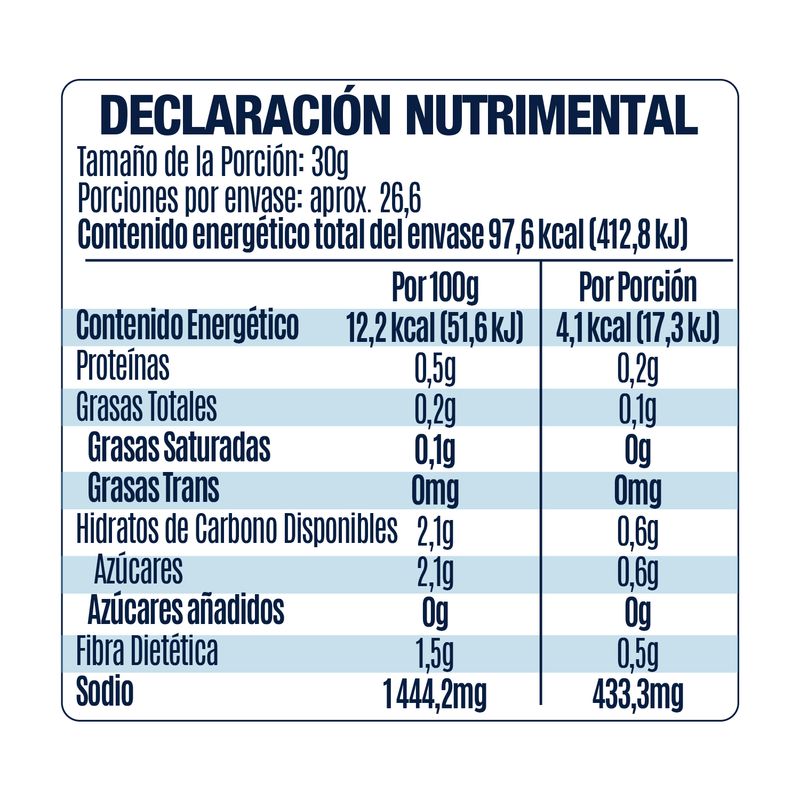 DECLARACIÓN NUTRIMENTAL
Tamaño de la Porción: 30g
Porciones por envase: aprox. 26,6
Contenido energético total del envase 97,6 kcal (412,8 kJ)

| | Por 100g | Por Porción |
|---|---|---|
| Contenido Energético | 12,2 kcal (51,6 kJ) | 4,1 kcal (17,3 kJ) |
| Proteínas | 0,5g | 0,2g |
| Grasas Totales | 0,2g | 0,1g |
| Grasas Saturadas | 0,1g | 0g |
| Grasas Trans | 0mg | 0mg |
| Hidratos de Carbono Disponibles | 2,1g | 0,6g |
| Azúcares | 2,1g | 0,6g |
| Azúcares añadidos | 0g | 0g |
| Fibra Dietética | 1,5g | 0,5g |
| Sodio | 1 444,2mg | 433,3mg |